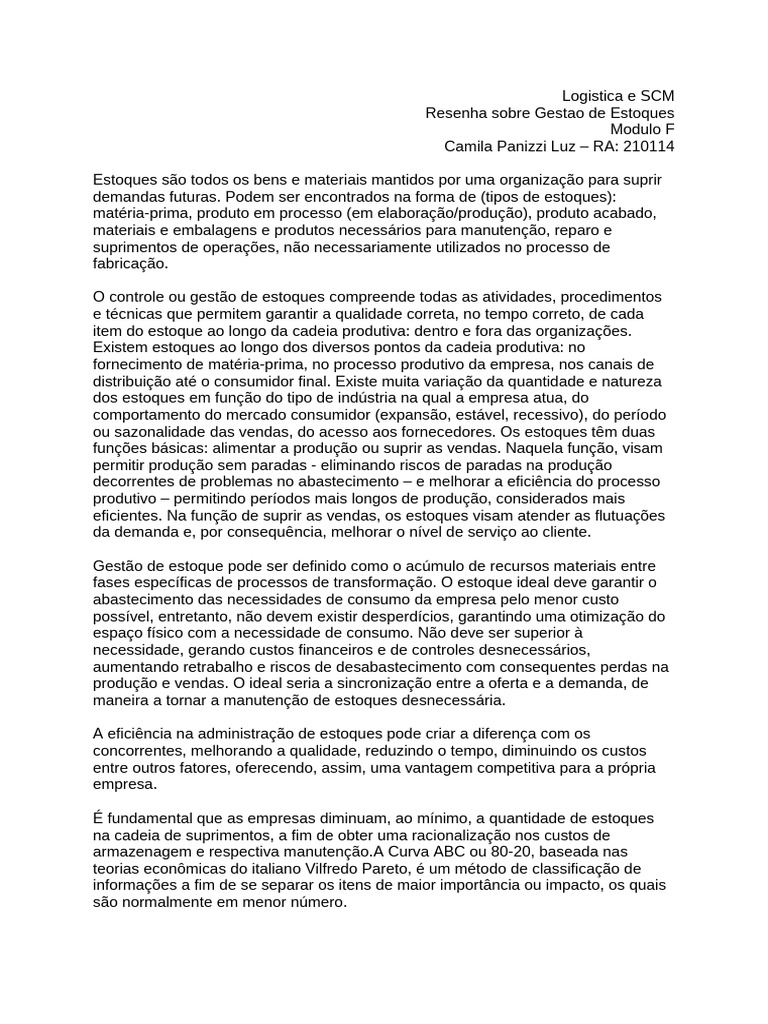 Logistica e SCM
Resenha sobre Gestao de Estoques
Modulo F
Camila Panizzi Luz – RA: 210114

Estoques são todos os bens e materiais mantidos por uma organização para suprir demandas futuras. Podem ser encontrados na forma de (tipos de estoques): matéria-prima, produto em processo (em elaboração/produção), produto acabado, materiais e embalagens e produtos necessários para manutenção, reparo e suprimentos de operações, não necessariamente utilizados no processo de fabricação.

O controle ou gestão de estoques compreende todas as atividades, procedimentos e técnicas que permitem garantir a qualidade correta, no tempo correto, de cada item do estoque ao longo da cadeia produtiva: dentro e fora das organizações. Existem estoques ao longo dos diversos pontos da cadeia produtiva: no fornecimento de matéria-prima, no processo produtivo da empresa, nos canais de distribuição até o consumidor final. Existe muita variação da quantidade e natureza dos estoques em função do tipo de indústria na qual a empresa atua, do comportamento do mercado consumidor (expansão, estável, recessivo), do período ou sazonalidade das vendas, do acesso aos fornecedores. Os estoques têm duas funções básicas: alimentar a produção ou suprir as vendas. Naquela função, visam permitir produção sem paradas - eliminando riscos de paradas na produção decorrentes de problemas no abastecimento – e melhorar a eficiência do processo produtivo – permitindo períodos mais longos de produção, considerados mais eficientes. Na função de suprir as vendas, os estoques visam atender as flutuações da demanda e, por consequência, melhorar o nível de serviço ao cliente.

Gestão de estoque pode ser definido como o acúmulo de recursos materiais entre fases específicas de processos de transformação. O estoque ideal deve garantir o abastecimento das necessidades de consumo da empresa pelo menor custo possível, entretanto, não devem existir desperdícios, garantindo uma otimização do espaço físico com a necessidade de consumo. Não deve ser superior à necessidade, gerando custos financeiros e de controles desnecessários, aumentando retrabalho e riscos de desabastecimento com consequentes perdas na produção e vendas. O ideal seria a sincronização entre a oferta e a demanda, de maneira a tornar a manutenção de estoques desnecessária.

A eficiência na administração de estoques pode criar a diferença com os concorrentes, melhorando a qualidade, reduzindo o tempo, diminuindo os custos entre outros fatores, oferecendo, assim, uma vantagem competitiva para a própria empresa.

É fundamental que as empresas diminuam, ao mínimo, a quantidade de estoques na cadeia de suprimentos, a fim de obter uma racionalização nos custos de armazenagem e respectiva manutenção.A Curva ABC ou 80-20, baseada nas teorias econômicas do italiano Vilfredo Pareto, é um método de classificação de informações a fim de se separar os itens de maior importância ou impacto, os quais são normalmente em menor número.